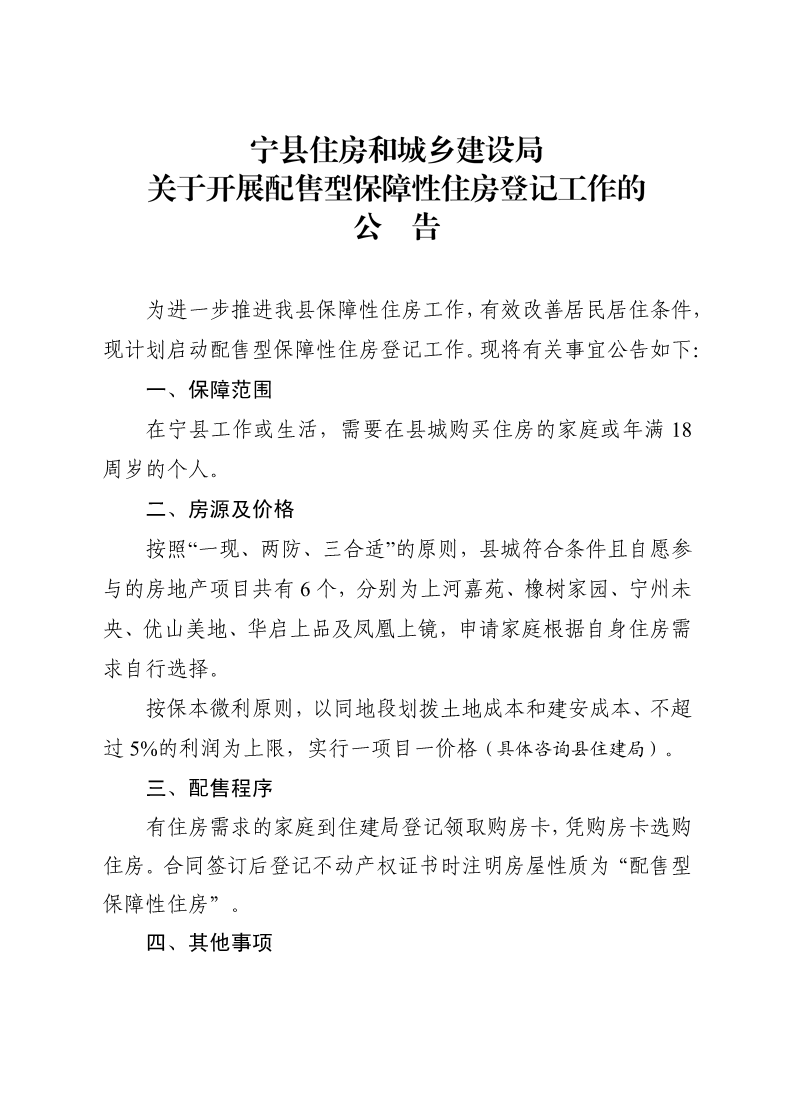 宁县住房和城乡建设局
关于开展配售型保障性住房登记工作的
公 告

为进一步推进我县保障性住房工作，有效改善居民居住条件，现计划启动配售型保障性住房登记工作。现将有关事宜公告如下:

一、保障范围

在宁县工作或生活，需要在县城购买住房的家庭或年满 18 周岁的个人。

二、房源及价格

按照“一现、两防、三合适”的原则，县城符合条件且自愿参与的房地产项目共有 6 个，分别为上河嘉苑、橡树家园、宁州未央、优山美地、华启上品及凤凰上镜，申请家庭根据自身住房需求自行选择。

按保本微利原则，以同地段划拨土地成本和建安成本、不超过 5%的利润为上限，实行一项目一价格（具体咨询县住建局）。

三、配售程序

有住房需求的家庭到住建局登记领取购房卡，凭购房卡选购住房。合同签订后登记不动产权证书时注明房屋性质为“配售型保障性住房”。

四、其他事项